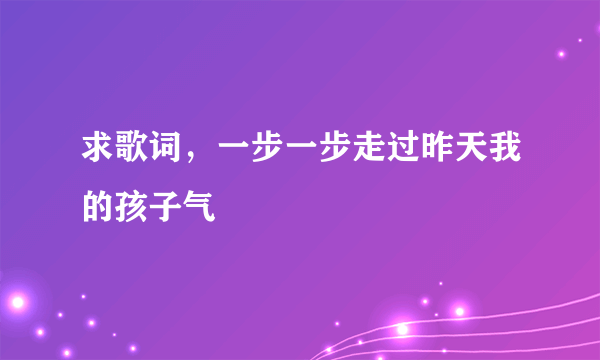 求歌词，一步一步走过昨天我的孩子气